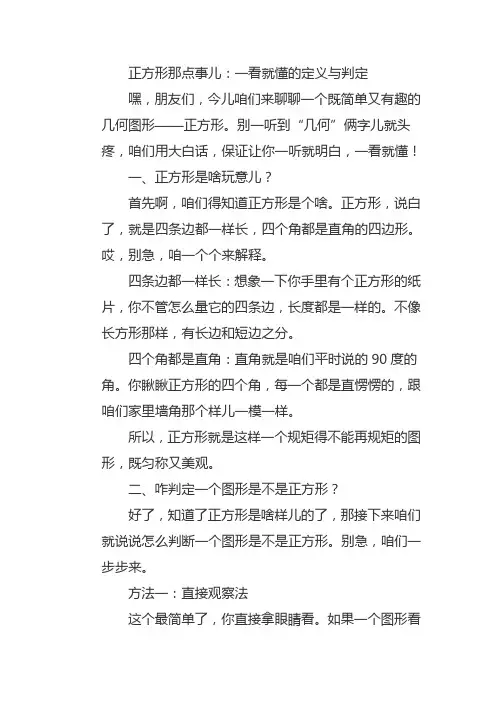 正方形那点事儿：一看就懂的定义与判定

嘿，朋友们，今儿咱们来聊聊一个既简单又有趣的几何图形——正方形。别一听到“几何”俩字儿就头疼，咱们用大白话，保证让你一听就明白，一看就懂！

一、正方形是啥玩意儿？

首先啊，咱们得知道正方形是个啥。正方形，说白了，就是四条边都一样长，四个角都是直角的四边形。哎，别急，咱一个个来解释。

四条边都一样长：想象一下你手里有个正方形的纸片，你不管怎么量它的四条边，长度都是一样的。不像长方形那样，有长边和短边之分。

四个角都是直角：直角就是咱们平时说的 90 度的角。你瞅瞅正方形的四个角，每一个都是直愣愣的，跟咱们家里墙角那个样儿一模一样。

所以，正方形就是这样一个规矩得不能再规矩的图形，既匀称又美观。

二、咋判定一个图形是不是正方形？

好了，知道了正方形是啥样儿的了，那接下来咱们就说说怎么判断一个图形是不是正方形。别急，咱们一步步来。

方法一：直接观察法

这个最简单了，你直接拿眼睛看。如果一个图形看